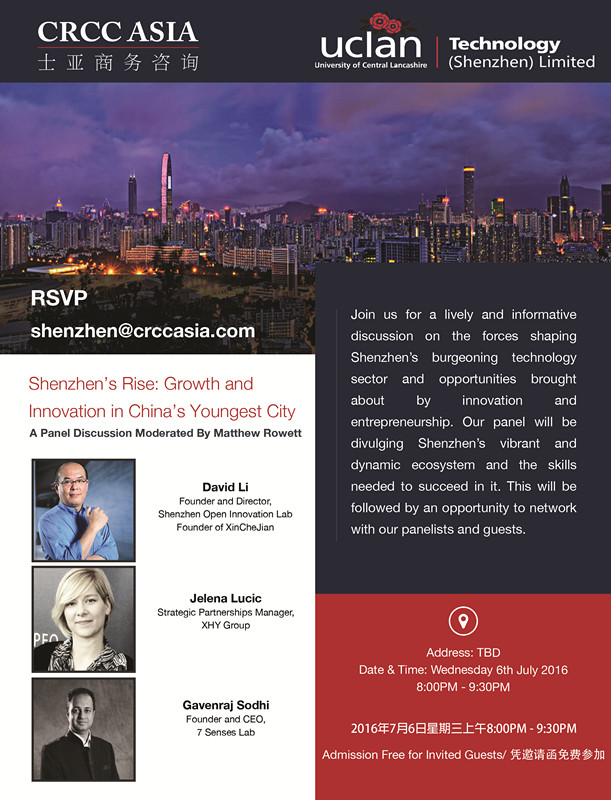 CRCC ASIA
士亚商务咨询

uclan
University of Central Lancashire

Technology (Shenzhen) Limited

RSVP
shenzhen@crccasia.com

Shenzhen's Rise: Growth and Innovation in China's Youngest City
A Panel Discussion Moderated By Matthew Rowett

David Li
Founder and Director, Shenzhen Open Innovation Lab
Founder of XinCheJian

Jelena Lucic
Strategic Partnerships Manager, XHY Group

Gavenraj Sodhi
Founder and CEO, 7 Senses Lab

Join us for a lively and informative discussion on the forces shaping Shenzhen's burgeoning technology sector and opportunities brought about by innovation and entrepreneurship. Our panel will be divulging Shenzhen's vibrant and dynamic ecosystem and the skills needed to succeed in it. This will be followed by an opportunity to network with our panelists and guests.

Address: TBD
Date & Time: Wednesday 6th July 2016
8:00PM - 9:30PM

2016年7月6日星期三上午8:00PM - 9:30PM

Admission Free for Invited Guests/ 凭邀请函免费参加